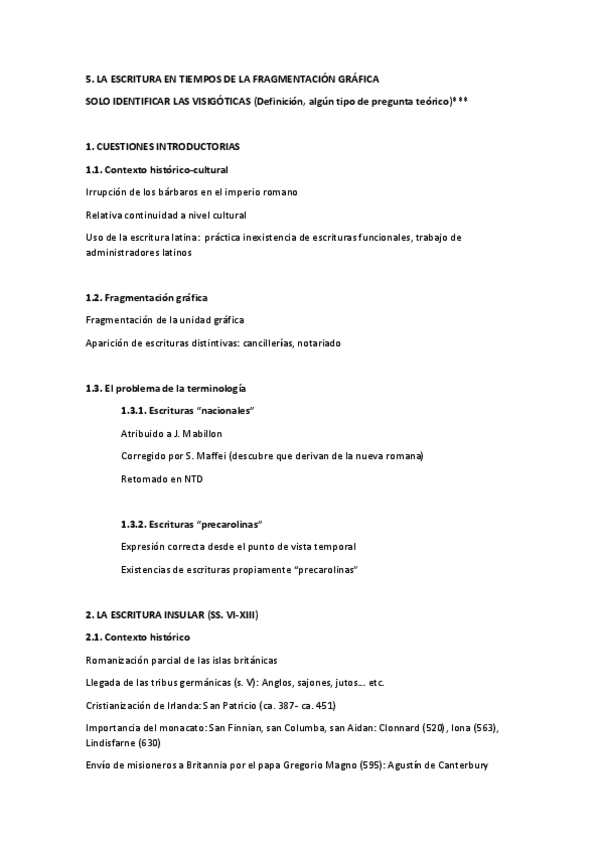 5. LA ESCRITURA EN TIEMPOS DE LA FRAGMENTACIÓN GRÁFICA

SOLO IDENTIFICAR LAS VISIGÓTICAS (Definición, algún tipo de pregunta teórico)***

1. CUESTIONES INTRODUCTORIAS

1.1. Contexto histórico-cultural

Irrupción de los bárbaros en el imperio romano

Relativa continuidad a nivel cultural

Uso de la escritura latina: práctica inexistencia de escrituras funcionales, trabajo de administradores latinos

1.2. Fragmentación gráfica

Fragmentación de la unidad gráfica

Aparición de escrituras distintivas: cancillerías, notariado

1.3. El problema de la terminología

1.3.1. Escrituras "nacionales"

Atribuido a J. Mabillon

Corregido por S. Maffei (descubre que derivan de la nueva romana)

Retomado en NTD

1.3.2. Escrituras "precarolinas"

Expresión correcta desde el punto de vista temporal

Existencias de escrituras propiamente "precarolinas"

2. LA ESCRITURA INSULAR (SS. VI-XIII)

2.1. Contexto histórico

Romanización parcial de las islas británicas

Llegada de las tribus germánicas (s. V): Anglos, sajones, jutos… etc.

Cristianización de Irlanda: San Patricio (ca. 387- ca. 451)

Importancia del monacato: San Finnian, san Columba, san Aidan: Clonnard (520), Iona (563), Lindisfarne (630)

Envío de misioneros a Britannia por el papa Gregorio Magno (595): Agustín de Canterbury